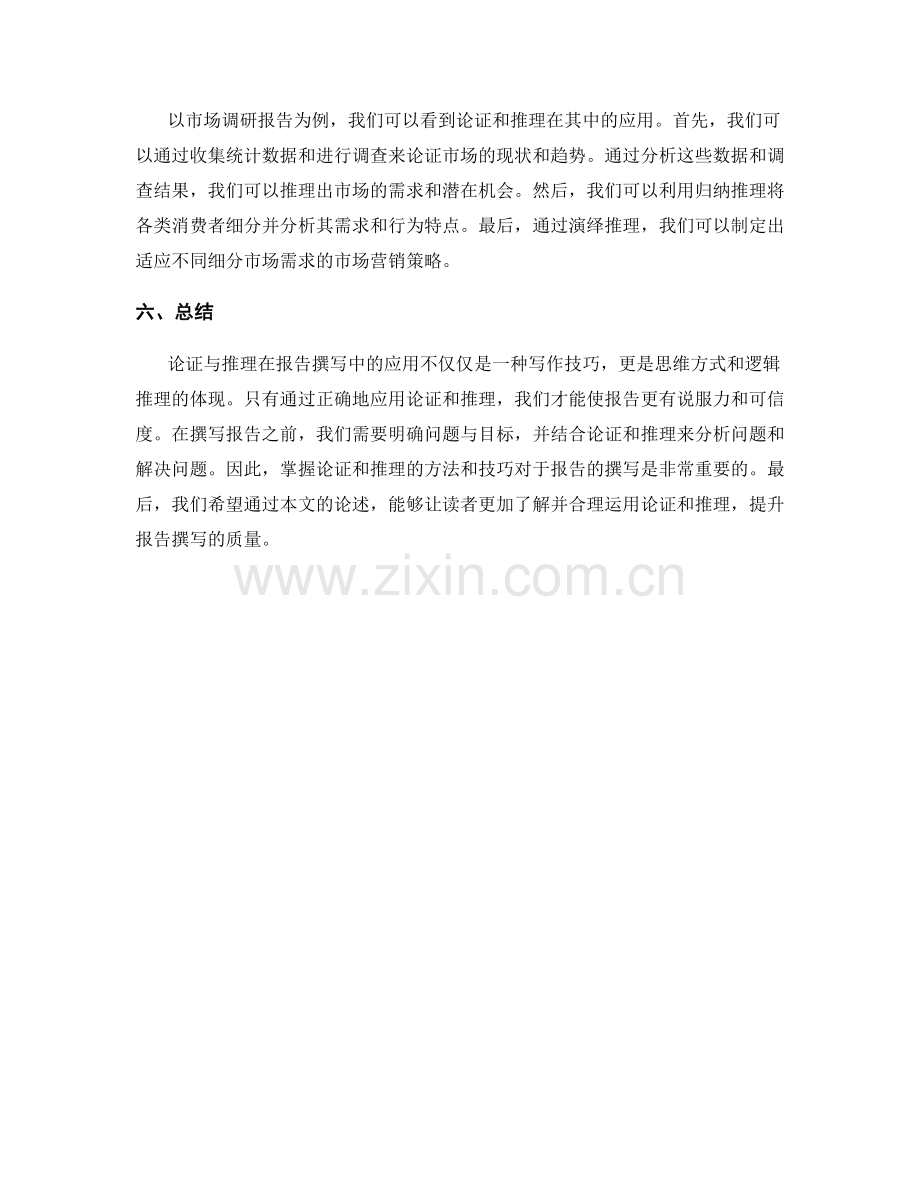 以市场调研报告为例，我们可以看到论证和推理在其中的应用。首先，我们可以通过收集统计数据和进行调查来论证市场的现状和趋势。通过分析这些数据和调查结果，我们可以推理出市场的需求和潜在机会。然后，我们可以利用归纳推理将各类消费者细分并分析其需求和行为特点。最后，通过演绎推理，我们可以制定出适应不同细分市场需求的市场营销策略。

六、总结

论证与推理在报告撰写中的应用不仅仅是一种写作技巧，更是思维方式和逻辑推理的体现。只有通过正确地应用论证和推理，我们才能使报告更有说服力和可信度。在撰写报告之前，我们需要明确问题与目标，并结合论证和推理来分析问题和解决问题。因此，掌握论证和推理的方法和技巧对于报告的撰写是非常重要的。最后，我们希望通过本文的论述，能够让读者更加了解并合理运用论证和推理，提升报告撰写的质量。

www.zixin.com.cn